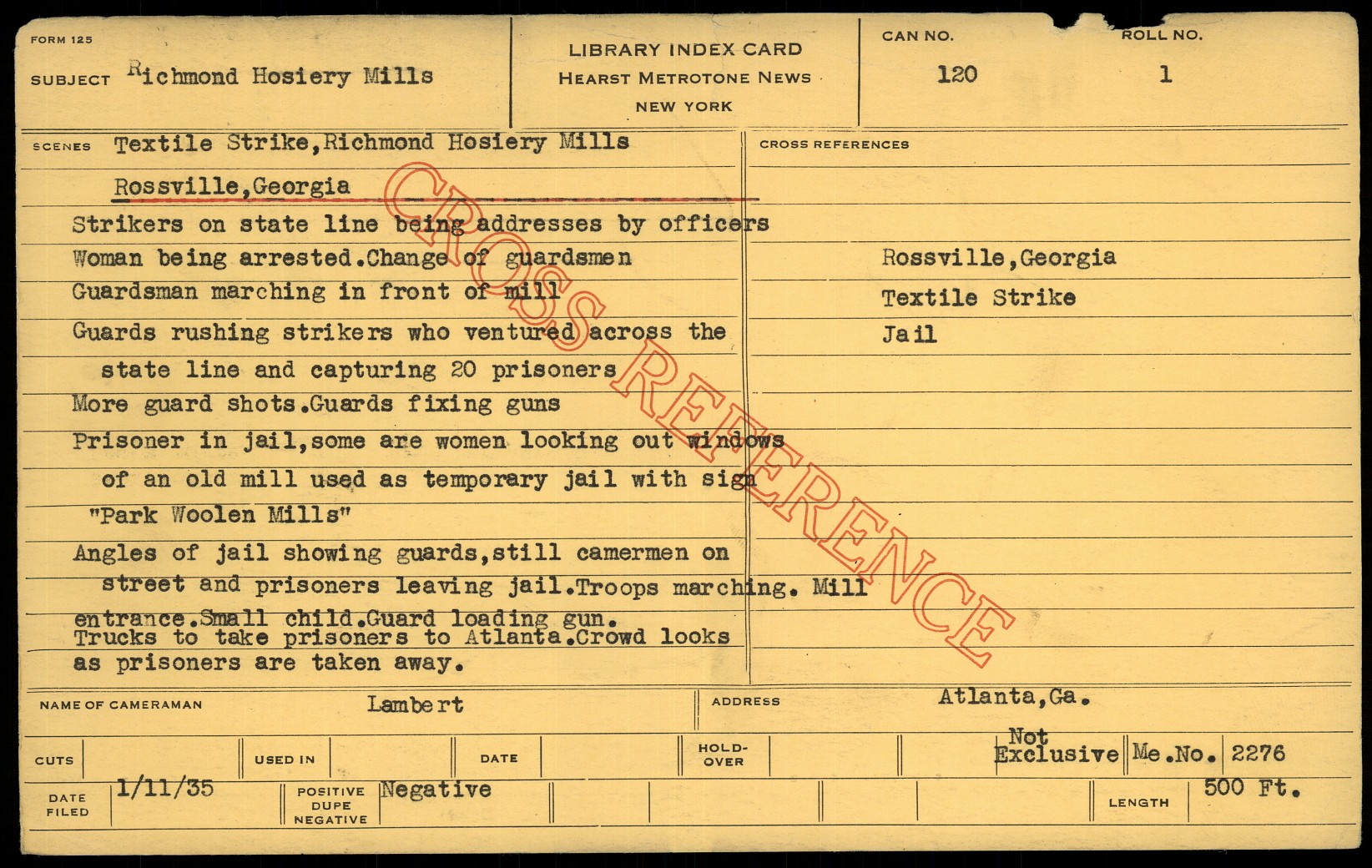 FORM 125

SUBJECT Richmond Hosiery Mills

LIBRARY INDEX CARD
HEARST METROTONE NEWS
NEW YORK

CAN NO.
120

ROLL NO.
1

SCENES Textile Strike,Richmond Hosiery Mills

Rossville,Georgia

Strikers on state line being addresses by officers
Woman being arrested.Change of guardsmen
Guardsman marching in front of mill
Guards rushing strikers who ventured across the state line and capturing 20 prisoners
More guard shots.Guards fixing guns
Prisoner in jail,some are women looking out windows of an old mill used as temporary jail with sign "Park Woolen Mills"
Angles of jail showing guards,still camermen on street and prisoners leaving jail.Troops marching. Mill entrance.Small child.Guard loading gun.
Trucks to take prisoners to Atlanta.Crowd looks as prisoners are taken away.

CROSS REFERENCES

Rossville,Georgia
Textile Strike
Jail

NAME OF CAMERAMAN Lambert

ADDRESS Atlanta,Ga.

CUTS

USED IN

DATE

HOLD-OVER

Not Exclusive

Me.No. 2276

DATE FILED 1/11/35

POSITIVE DUPE NEGATIVE Negative

LENGTH 500 Ft.

CROSS REFERENCE